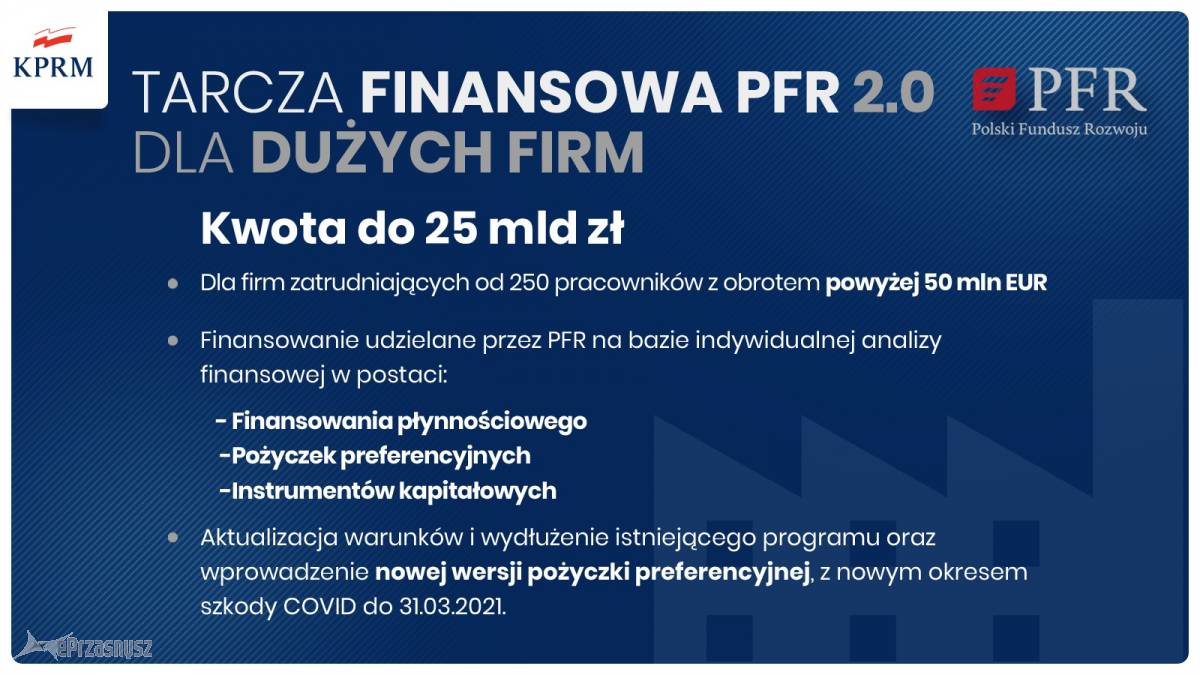 KPRM

TARCZA FINANSOWA PFR 2.0
DLA DUŻYCH FIRM

PFR
Polski Fundusz Rozwoju

Kwota do 25 mld zł

• Dla firm zatrudniających od 250 pracowników z obrotem powyżej 50 mln EUR

• Finansowanie udzielane przez PFR na bazie indywidualnej analizy finansowej w postaci:

- Finansowania płynnościowego
-Pożyczek preferencyjnych
-Instrumentów kapitałowych

• Aktualizacja warunków i wydłużenie istniejącego programu oraz wprowadzenie nowej wersji pożyczki preferencyjnej, z nowym okresem szkody COVID do 31.03.2021.

ePrzasnysz